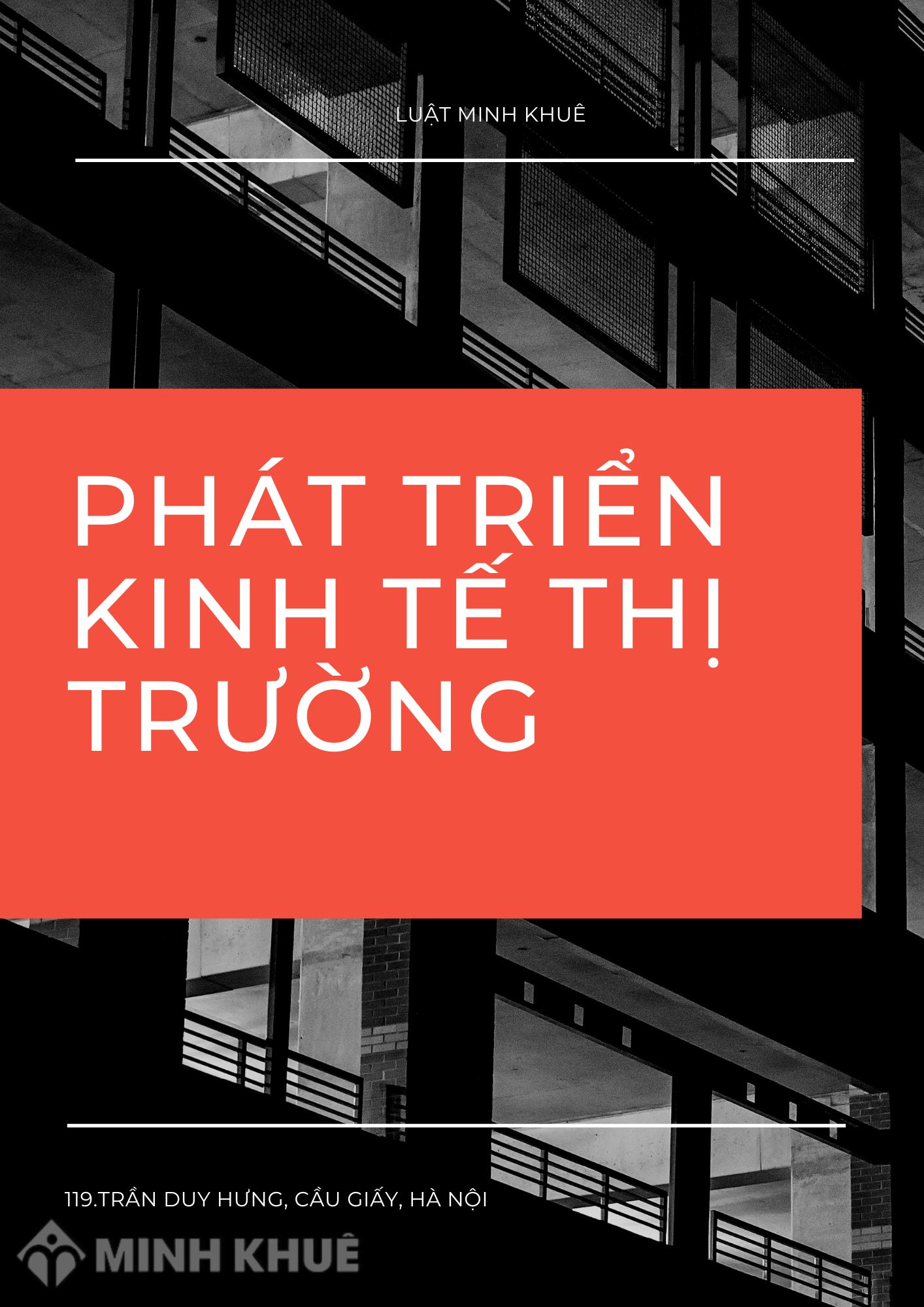 LUẬT MINH KHUÊ

PHÁT TRIỂN KINH TẾ THỊ TRƯỜNG

119.TRẦN DUY HƯNG, CẦU GIẤY, HÀ NỘI

MINH KHUÊ